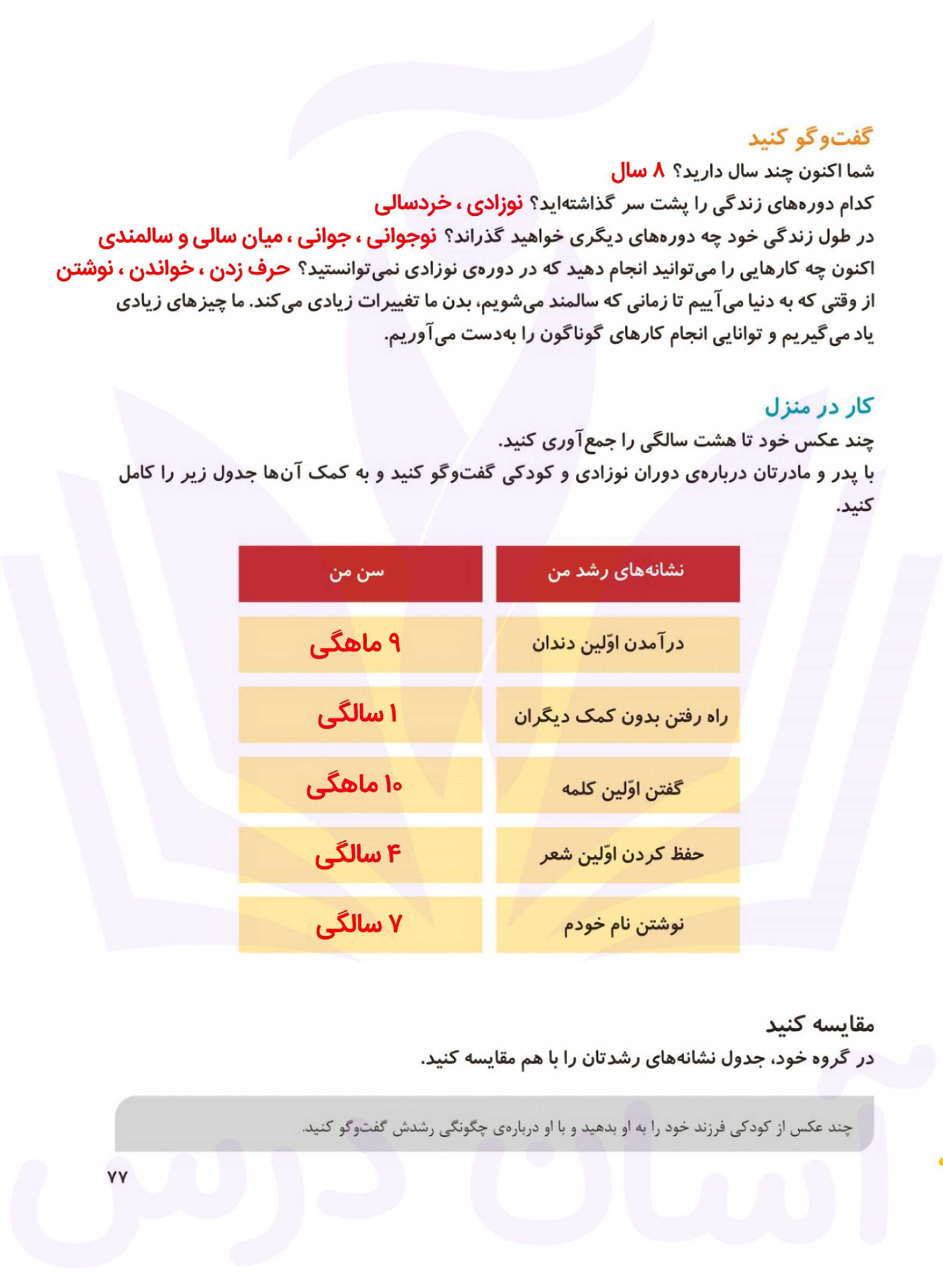 گفت‌وگو کنید
شما اکنون چند سال دارید؟ ۸ سال
کدام دوره‌های زندگی را پشت سر گذاشته‌اید؟ نوزادی ، خردسالی
در طول زندگی خود چه دوره‌های دیگری خواهید گذراند؟ نوجوانی ، جوانی ، میان سالی و سالمندی
اکنون چه کارهایی را می‌توانید انجام دهید که در دوره‌ی نوزادی نمی‌توانستید؟ حرف زدن ، خواندن ، نوشتن
از وقتی که به دنیا می‌آییم تا زمانی که سالمند می‌شویم، بدن ما تغییرات زیادی می‌کند. ما چیزهای زیادی یاد می‌گیریم و توانایی انجام کارهای گوناگون را به‌دست می‌آوریم.

کار در منزل
چند عکس خود تا هشت سالگی را جمع‌آوری کنید.
با پدر و مادرتان درباره‌ی دوران نوزادی و کودکی گفت‌وگو کنید و به کمک آن‌ها جدول زیر را کامل کنید.

| نشانه‌های رشد من | سن من |
|---|---|
| درآمدن اوّلین دندان | ۹ ماهگی |
| راه رفتن بدون کمک دیگران | ۱ سالگی |
| گفتن اوّلین کلمه | ۱۰ ماهگی |
| حفظ کردن اوّلین شعر | ۴ سالگی |
| نوشتن نام خودم | ۷ سالگی |

مقایسه کنید
در گروه خود، جدول نشانه‌های رشدتان را با هم مقایسه کنید.

چند عکس از کودکی فرزند خود را به او بدهید و با او درباره‌ی چگونگی رشدش گفت‌وگو کنید.

۷۷

آسان درس